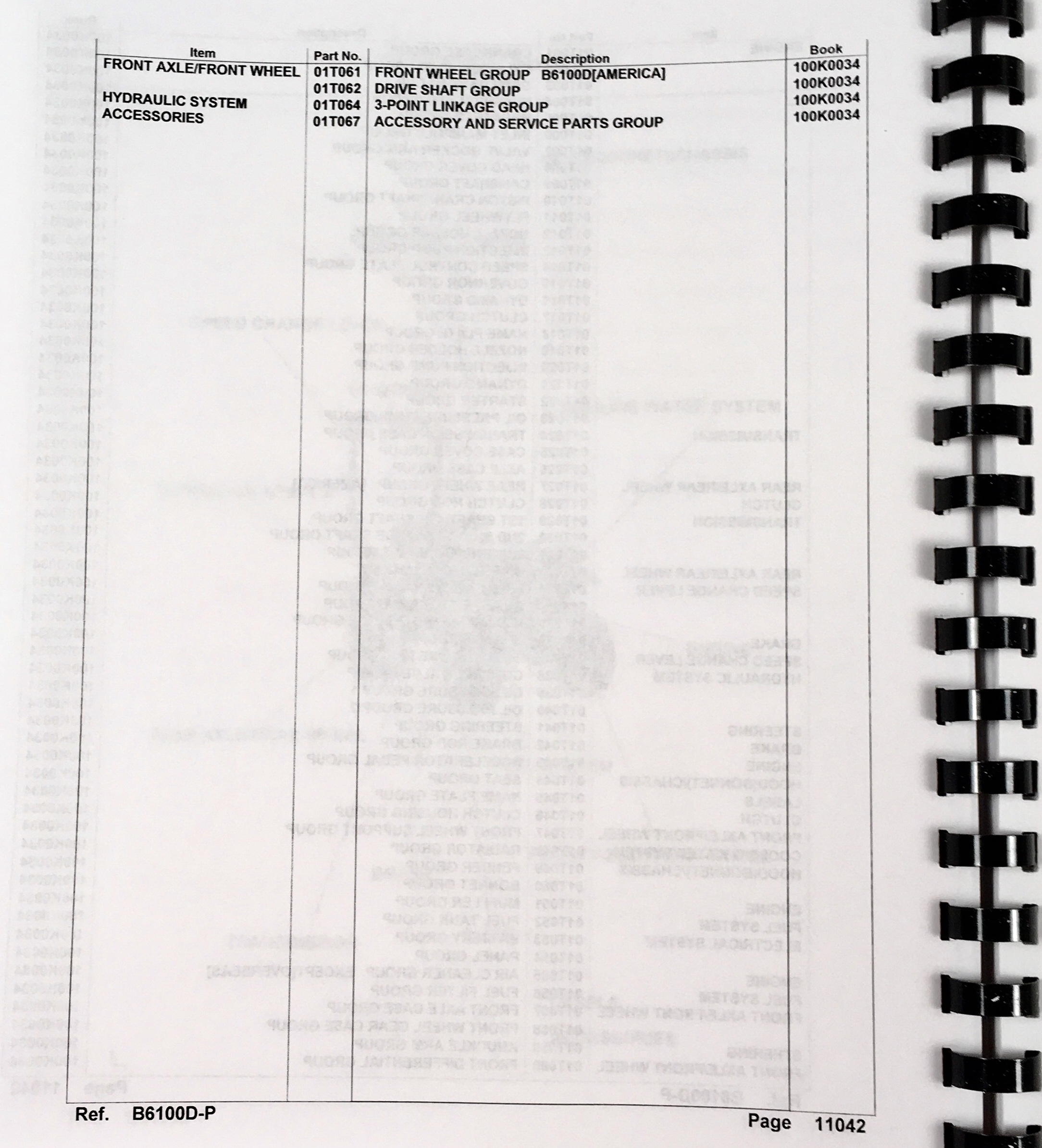 | Item | Part No. | Description | Book |
|---|---|---|---|
| FRONT AXLE/FRONT WHEEL | 01T061 | FRONT WHEEL GROUP B6100D[AMERICA] | 100K0034 |
| | 01T062 | DRIVE SHAFT GROUP | 100K0034 |
| HYDRAULIC SYSTEM | 01T064 | 3-POINT LINKAGE GROUP | 100K0034 |
| ACCESSORIES | 01T067 | ACCESSORY AND SERVICE PARTS GROUP | 100K0034 |

Ref. B6100D-P

Page 11042